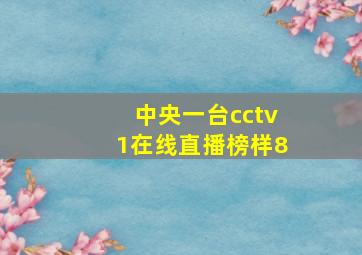 中央一台cctv1在线直播榜样8